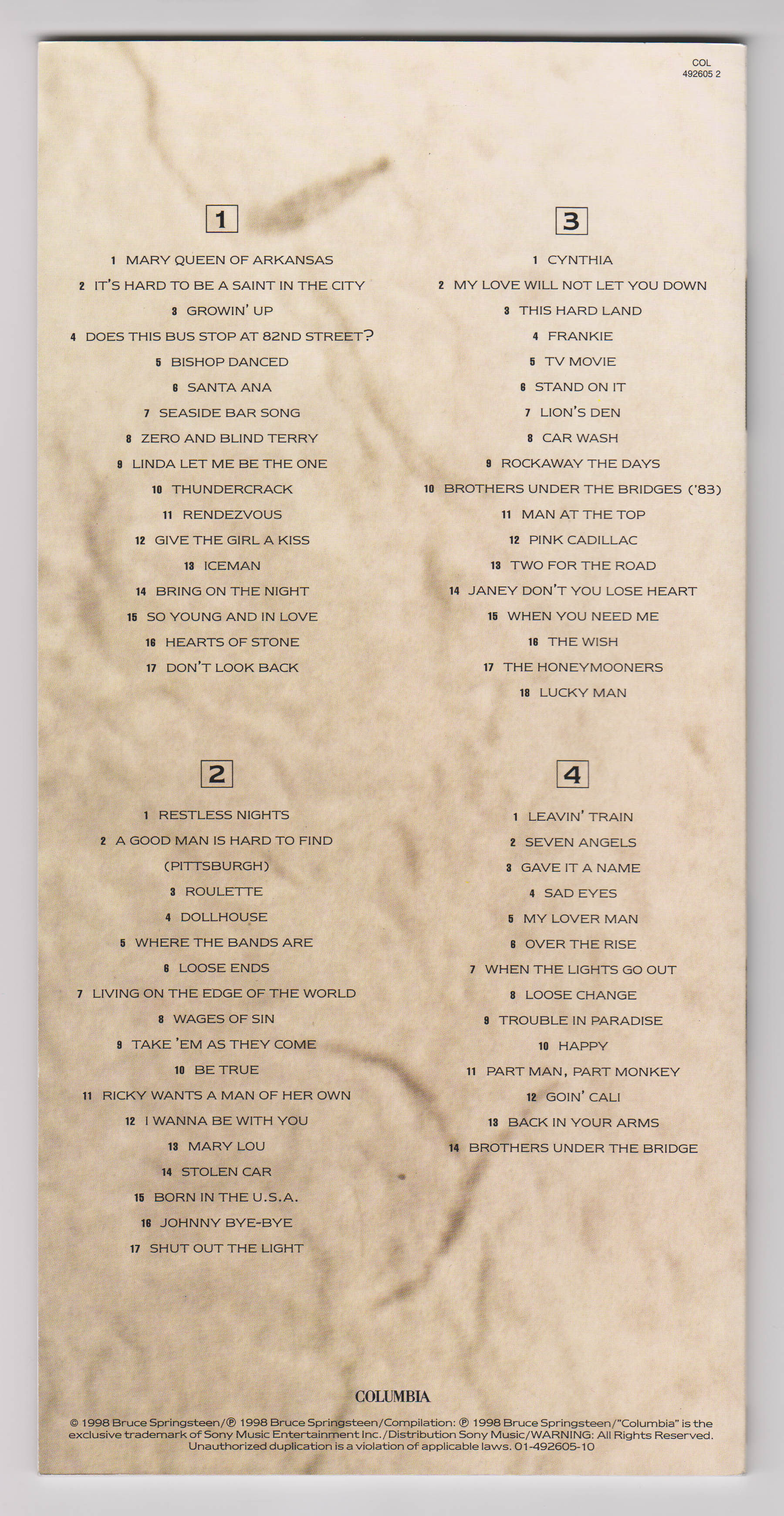 COL
492605 2

1

1 MARY QUEEN OF ARKANSAS
2 IT'S HARD TO BE A SAINT IN THE CITY
3 GROWIN' UP
4 DOES THIS BUS STOP AT 82ND STREET?
5 BISHOP DANCED
6 SANTA ANA
7 SEASIDE BAR SONG
8 ZERO AND BLIND TERRY
9 LINDA LET ME BE THE ONE
10 THUNDERCRACK
11 RENDEZVOUS
12 GIVE THE GIRL A KISS
13 ICEMAN
14 BRING ON THE NIGHT
15 SO YOUNG AND IN LOVE
16 HEARTS OF STONE
17 DON'T LOOK BACK

2

1 RESTLESS NIGHTS
2 A GOOD MAN IS HARD TO FIND (PITTSBURGH)
3 ROULETTE
4 DOLLHOUSE
5 WHERE THE BANDS ARE
6 LOOSE ENDS
7 LIVING ON THE EDGE OF THE WORLD
8 WAGES OF SIN
9 TAKE 'EM AS THEY COME
10 BE TRUE
11 RICKY WANTS A MAN OF HER OWN
12 I WANNA BE WITH YOU
13 MARY LOU
14 STOLEN CAR
15 BORN IN THE U.S.A.
16 JOHNNY BYE-BYE
17 SHUT OUT THE LIGHT

3

1 CYNTHIA
2 MY LOVE WILL NOT LET YOU DOWN
3 THIS HARD LAND
4 FRANKIE
5 TV MOVIE
6 STAND ON IT
7 LION'S DEN
8 CAR WASH
9 ROCKAWAY THE DAYS
10 BROTHERS UNDER THE BRIDGES ('83)
11 MAN AT THE TOP
12 PINK CADILLAC
13 TWO FOR THE ROAD
14 JANEY DON'T YOU LOSE HEART
15 WHEN YOU NEED ME
16 THE WISH
17 THE HONEYMOONERS
18 LUCKY MAN

4

1 LEAVIN' TRAIN
2 SEVEN ANGELS
3 GAVE IT A NAME
4 SAD EYES
5 MY LOVER MAN
6 OVER THE RISE
7 WHEN THE LIGHTS GO OUT
8 LOOSE CHANGE
9 TROUBLE IN PARADISE
10 HAPPY
11 PART MAN, PART MONKEY
12 GOIN' CALI
13 BACK IN YOUR ARMS
14 BROTHERS UNDER THE BRIDGE

COLUMBIA

© 1998 Bruce Springsteen/℗ 1998 Bruce Springsteen/Compilation: ℗ 1998 Bruce Springsteen/"Columbia" is the exclusive trademark of Sony Music Entertainment Inc./Distribution Sony Music/WARNING: All Rights Reserved. Unauthorized duplication is a violation of applicable laws. 01-492605-10